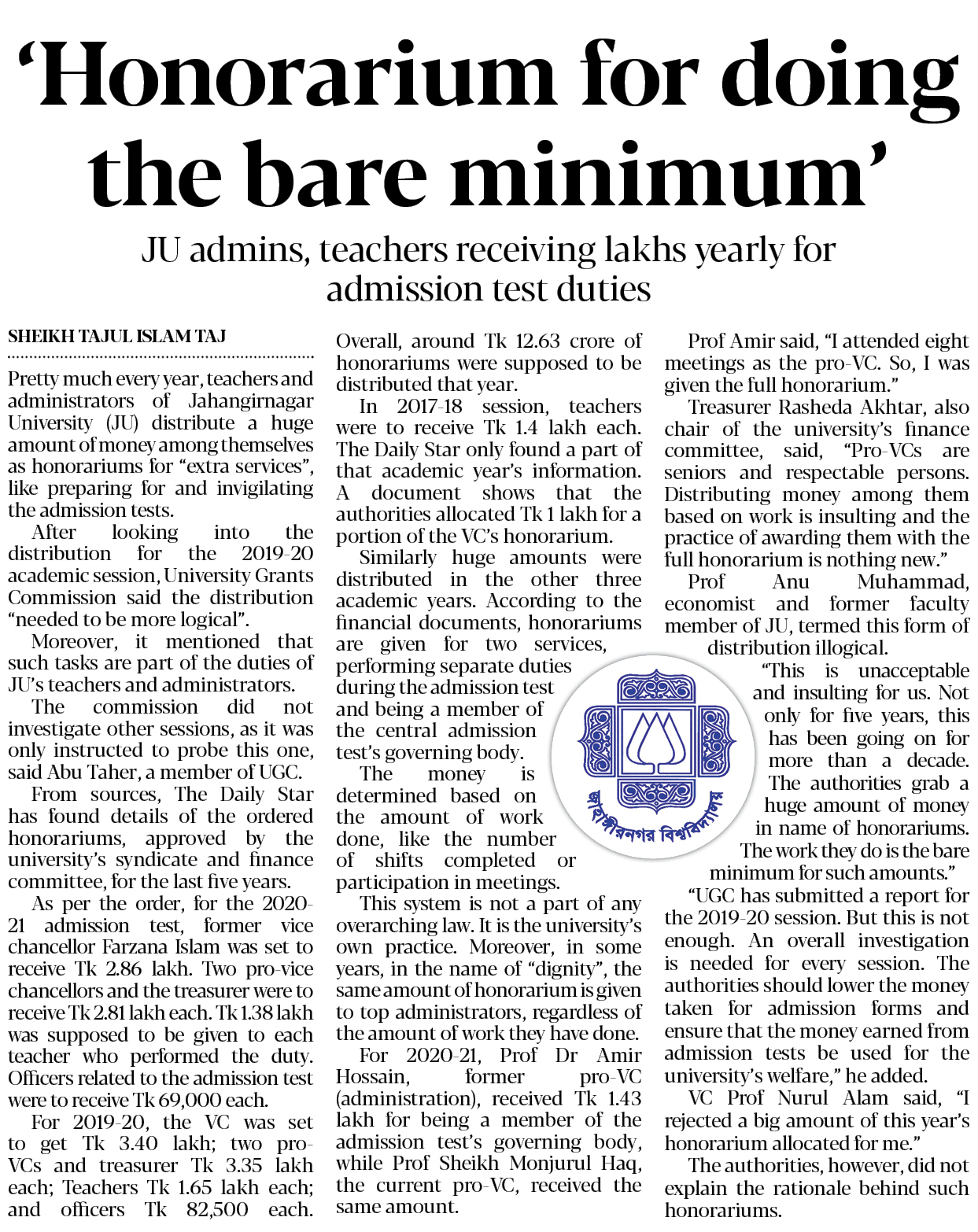 ‘Honorarium for doing the bare minimum’

JU admins, teachers receiving lakhs yearly for admission test duties

SHEIKH TAJUL ISLAM TAJ

Pretty much every year, teachers and administrators of Jahangirnagar University (JU) distribute a huge amount of money among themselves as honorariums for “extra services”, like preparing for and invigilating the admission tests.

After looking into the distribution for the 2019-20 academic session, University Grants Commission said the distribution “needed to be more logical”.

Moreover, it mentioned that such tasks are part of the duties of JU’s teachers and administrators.

The commission did not investigate other sessions, as it was only instructed to probe this one, said Abu Taher, a member of UGC.

From sources, The Daily Star has found details of the ordered honorariums, approved by the university’s syndicate and finance committee, for the last five years.

As per the order, for the 2020-21 admission test, former vice chancellor Farzana Islam was set to receive Tk 2.86 lakh. Two pro-vice chancellors and the treasurer were to receive Tk 2.81 lakh each. Tk 1.38 lakh was supposed to be given to each teacher who performed the duty. Officers related to the admission test were to receive Tk 69,000 each.

For 2019-20, the VC was set to get Tk 3.40 lakh; two pro-VCs and treasurer Tk 3.35 lakh each; Teachers Tk 1.65 lakh each; and officers Tk 82,500 each. Overall, around Tk 12.63 crore of honorariums were supposed to be distributed that year.

In 2017-18 session, teachers were to receive Tk 1.4 lakh each. The Daily Star only found a part of that academic year’s information. A document shows that the authorities allocated Tk 1 lakh for a portion of the VC’s honorarium.

Similarly huge amounts were distributed in the other three academic years. According to the financial documents, honorariums are given for two services, performing separate duties during the admission test and being a member of the central admission test’s governing body.

The money is determined based on the amount of work done, like the number of shifts completed or participation in meetings.

This system is not a part of any overarching law. It is the university’s own practice. Moreover, in some years, in the name of “dignity”, the same amount of honorarium is given to top administrators, regardless of the amount of work they have done.

For 2020-21, Prof Dr Amir Hossain, former pro-VC (administration), received Tk 1.43 lakh for being a member of the admission test’s governing body, while Prof Sheikh Monjurul Haq, the current pro-VC, received the same amount.

Prof Amir said, “I attended eight meetings as the pro-VC. So, I was given the full honorarium.”

Treasurer Rasheda Akhtar, also chair of the university’s finance committee, said, “Pro-VCs are seniors and respectable persons. Distributing money among them based on work is insulting and the practice of awarding them with the full honorarium is nothing new.”

Prof Anu Muhammad, economist and former faculty member of JU, termed this form of distribution illogical.

“This is unacceptable and insulting for us. Not only for five years, this has been going on for more than a decade. The authorities grab a huge amount of money in name of honorariums. The work they do is the bare minimum for such amounts.”

“UGC has submitted a report for the 2019-20 session. But this is not enough. An overall investigation is needed for every session. The authorities should lower the money taken for admission forms and ensure that the money earned from admission tests be used for the university’s welfare,” he added.

VC Prof Nurul Alam said, “I rejected a big amount of this year’s honorarium allocated for me.”

The authorities, however, did not explain the rationale behind such honorariums.

জাহাঙ্গীরনগর বিশ্ববিদ্যালয়